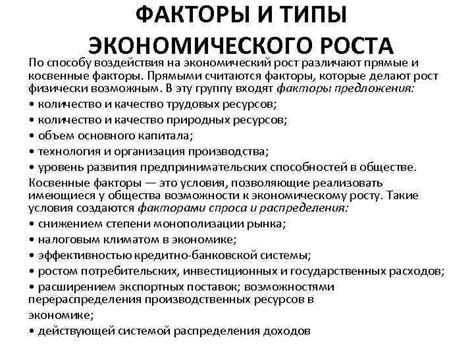 ФАКТОРЫ И ТИПЫ ЭКОНОМИЧЕСКОГО РОСТА

По способу воздействия на экономический рост различают прямые и косвенные факторы. Прямыми считаются факторы, которые делают рост физически возможным. В эту группу входят факторы предложения:
• количество и качество трудовых ресурсов;
• количество и качество природных ресурсов;
• объем основного капитала;
• технология и организация производства;
• уровень развития предпринимательских способностей в обществе.
Косвенные факторы — это условия, позволяющие реализовать имеющиеся у общества возможности к экономическому росту. Такие условия создаются факторами спроса и распределения:
• снижением степени монополизации рынка;
• налоговым климатом в экономике;
• эффективностью кредитно-банковской системы;
• ростом потребительских, инвестиционных и государственных расходов;
• расширением экспортных поставок; возможностями перераспределения производственных ресурсов в экономике;
• действующей системой распределения доходов